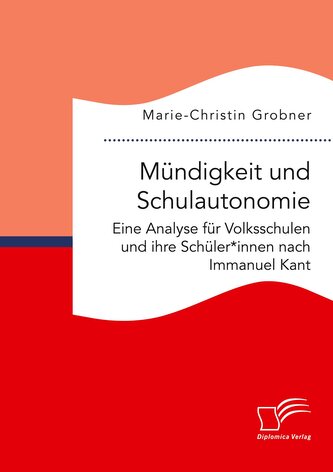 Marie-Christin Grobner

Mündigkeit und Schulautonomie

Eine Analyse für Volksschulen und ihre Schüler*innen nach Immanuel Kant

Diplomica Verlag